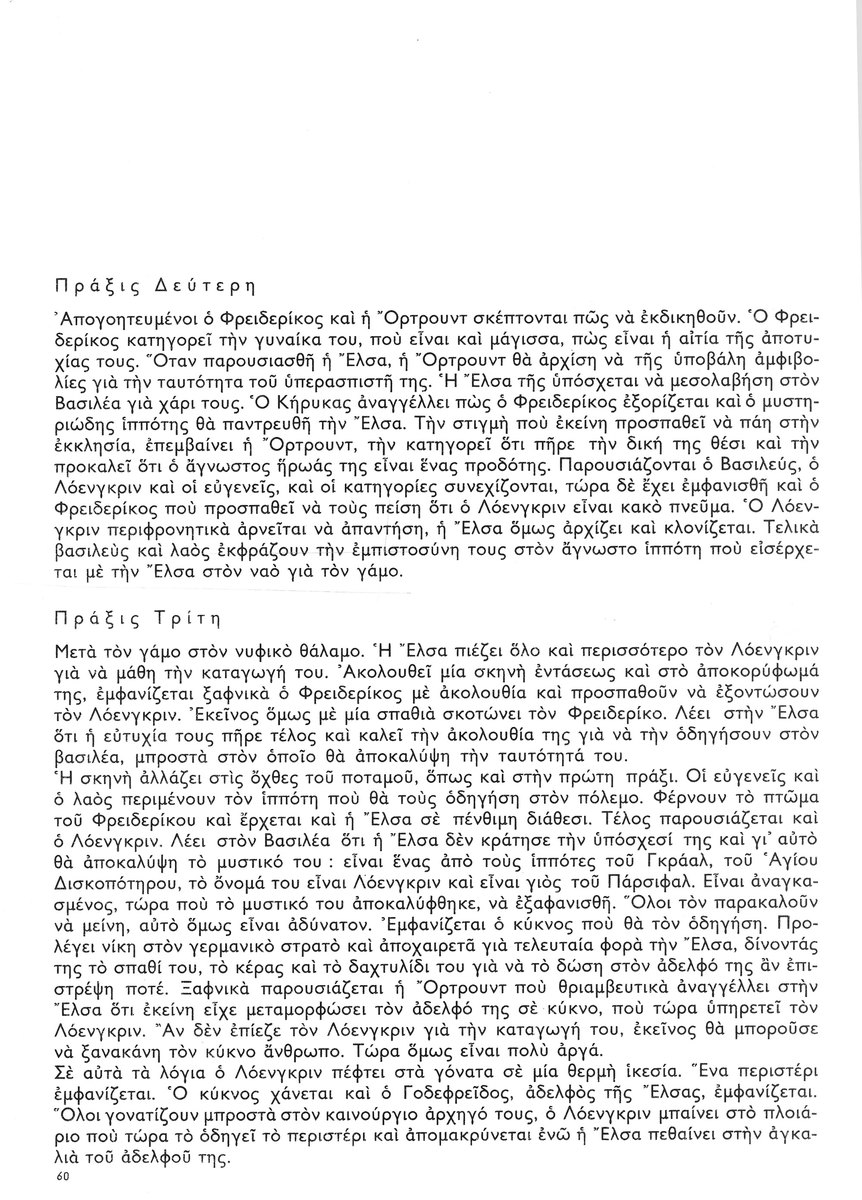 Πράξις Δεύτερη

Ἀπογοητευμένοι ὁ Φρειδερίκος καὶ ἡ Ὄρτρουντ σκέπτονται πῶς νὰ ἐκδικηθοῦν. Ὁ Φρειδερίκος κατηγορεῖ τὴν γυναίκα του, ποὺ εἶναι καὶ μάγισσα, πὼς εἶναι ἡ αἰτία τῆς ἀποτυχίας τους. Ὅταν παρουσιασθῆ ἡ Ἔλσα, ἡ Ὄρτρουντ θὰ ἀρχίση νὰ τῆς ὑποβάλη ἀμφιβολίες γιὰ τὴν ταυτότητα τοῦ ὑπερασπιστῆ της. Ἡ Ἔλσα τῆς ὑπόσχεται νὰ μεσολαβήση στὸν Βασιλέα γιὰ χάρι τους. Ὁ Κήρυκας ἀναγγέλλει πὼς ὁ Φρειδερίκος ἐξορίζεται καὶ ὁ μυστηριώδης ἱππότης θὰ παντρευθῆ τὴν Ἔλσα. Τὴν στιγμὴ ποὺ ἐκείνη προσπαθεῖ νὰ πάη στὴν ἐκκλησία, ἐπεμβαίνει ἡ Ὄρτρουντ, τὴν κατηγορεῖ ὅτι πῆρε τὴν δική της θέσι καὶ τὴν προκαλεῖ ὅτι ὁ ἄγνωστος ἥρωάς της εἶναι ἕνας προδότης. Παρουσιάζονται ὁ Βασιλεύς, ὁ Λόενγκριν καὶ οἱ εὐγενεῖς, καὶ οἱ κατηγορίες συνεχίζονται, τώρα δὲ ἔχει ἐμφανισθῆ καὶ ὁ Φρειδερίκος ποὺ προσπαθεῖ νὰ τοὺς πείση ὅτι ὁ Λόενγκριν εἶναι κακὸ πνεῦμα. Ὁ Λόενγκριν περιφρονητικὰ ἀρνεῖται νὰ ἀπαντήση, ἡ Ἔλσα ὅμως ἀρχίζει καὶ κλονίζεται. Τελικὰ βασιλεὺς καὶ λαὸς ἐκφράζουν τὴν ἐμπιστοσύνη τους στὸν ἄγνωστο ἱππότη ποὺ εἰσέρχεται μὲ τὴν Ἔλσα στὸν ναὸ γιὰ τὸν γάμο.

Πράξις Τρίτη

Μετὰ τὸν γάμο στὸν νυφικὸ θάλαμο. Ἡ Ἔλσα πιέζει ὅλο καὶ περισσότερο τὸν Λόενγκριν γιὰ νὰ μάθη τὴν καταγωγή του. Ἀκολουθεῖ μία σκηνὴ ἐντάσεως καὶ στὸ ἀποκορύφωμά της, ἐμφανίζεται ξαφνικὰ ὁ Φρειδερίκος μὲ ἀκολουθία καὶ προσπαθοῦν νὰ ἐξοντώσουν τὸν Λόενγκριν. Ἐκεῖνος ὅμως μὲ μία σπαθιὰ σκοτώνει τὸν Φρειδερίκο. Λέει στὴν Ἔλσα ὅτι ἡ εὐτυχία τους πῆρε τέλος καὶ καλεῖ τὴν ἀκολουθία της γιὰ νὰ τὴν ὁδηγήσουν στὸν βασιλέα, μπροστὰ στὸν ὁποῖο θὰ ἀποκαλύψη τὴν ταυτότητά του.
Ἡ σκηνὴ ἀλλάζει στὶς ὄχθες τοῦ ποταμοῦ, ὅπως καὶ στὴν πρώτη πράξι. Οἱ εὐγενεῖς καὶ ὁ λαὸς περιμένουν τὸν ἱππότη ποὺ θὰ τοὺς ὁδηγήση στὸν πόλεμο. Φέρνουν τὸ πτῶμα τοῦ Φρειδερίκου καὶ ἔρχεται καὶ ἡ Ἔλσα σὲ πένθιμη διάθεσι. Τέλος παρουσιάζεται καὶ ὁ Λόενγκριν. Λέει στὸν Βασιλέα ὅτι ἡ Ἔλσα δὲν κράτησε τὴν ὑπόσχεσί της καὶ γι' αὐτὸ θὰ ἀποκαλύψη τὸ μυστικό του : εἶναι ἕνας ἀπὸ τοὺς ἱππότες τοῦ Γκράαλ, τοῦ Ἁγίου Δισκοπότηρου, τὸ ὄνομά του εἶναι Λόενγκριν καὶ εἶναι γιὸς τοῦ Πάρσιφαλ. Εἶναι ἀναγκασμένος, τώρα ποὺ τὸ μυστικό του ἀποκαλύφθηκε, νὰ ἐξαφανισθῆ. Ὅλοι τὸν παρακαλοῦν νὰ μείνη, αὐτὸ ὅμως εἶναι ἀδύνατον. Ἐμφανίζεται ὁ κύκνος ποὺ θὰ τὸν ὁδηγήση. Προλέγει νίκη στὸν γερμανικὸ στρατὸ καὶ ἀποχαιρετᾶ γιὰ τελευταία φορὰ τὴν Ἔλσα, δίνοντάς της τὸ σπαθί του, τὸ κέρας καὶ τὸ δαχτυλίδι του γιὰ νὰ τὸ δώση στὸν ἀδελφό της ἂν ἐπιστρέψη ποτέ. Ξαφνικὰ παρουσιάζεται ἡ Ὄρτρουντ ποὺ θριαμβευτικὰ ἀναγγέλλει στὴν Ἔλσα ὅτι ἐκείνη εἶχε μεταμορφώσει τὸν ἀδελφό της σὲ κύκνο, ποὺ τώρα ὑπηρετεῖ τὸν Λόενγκριν. Ἂν δὲν ἐπίεζε τὸν Λόενγκριν γιὰ τὴν καταγωγή του, ἐκεῖνος θὰ μποροῦσε νὰ ξανακάνη τὸν κύκνο ἄνθρωπο. Τώρα ὅμως εἶναι πολὺ ἀργά.
Σὲ αὐτὰ τὰ λόγια ὁ Λόενγκριν πέφτει στὰ γόνατα σὲ μία θερμὴ ἱκεσία. Ἕνα περιστέρι ἐμφανίζεται. Ὁ κύκνος χάνεται καὶ ὁ Γοδεφρεῖδος, ἀδελφὸς τῆς Ἔλσας, ἐμφανίζεται. Ὅλοι γονατίζουν μπροστὰ στὸν καινούργιο ἀρχηγό τους, ὁ Λόενγκριν μπαίνει στὸ πλοιάριο ποὺ τώρα τὸ ὁδηγεῖ τὸ περιστέρι καὶ ἀπομακρύνεται ἐνῶ ἡ Ἔλσα πεθαίνει στὴν ἀγκαλιὰ τοῦ ἀδελφοῦ της.

60